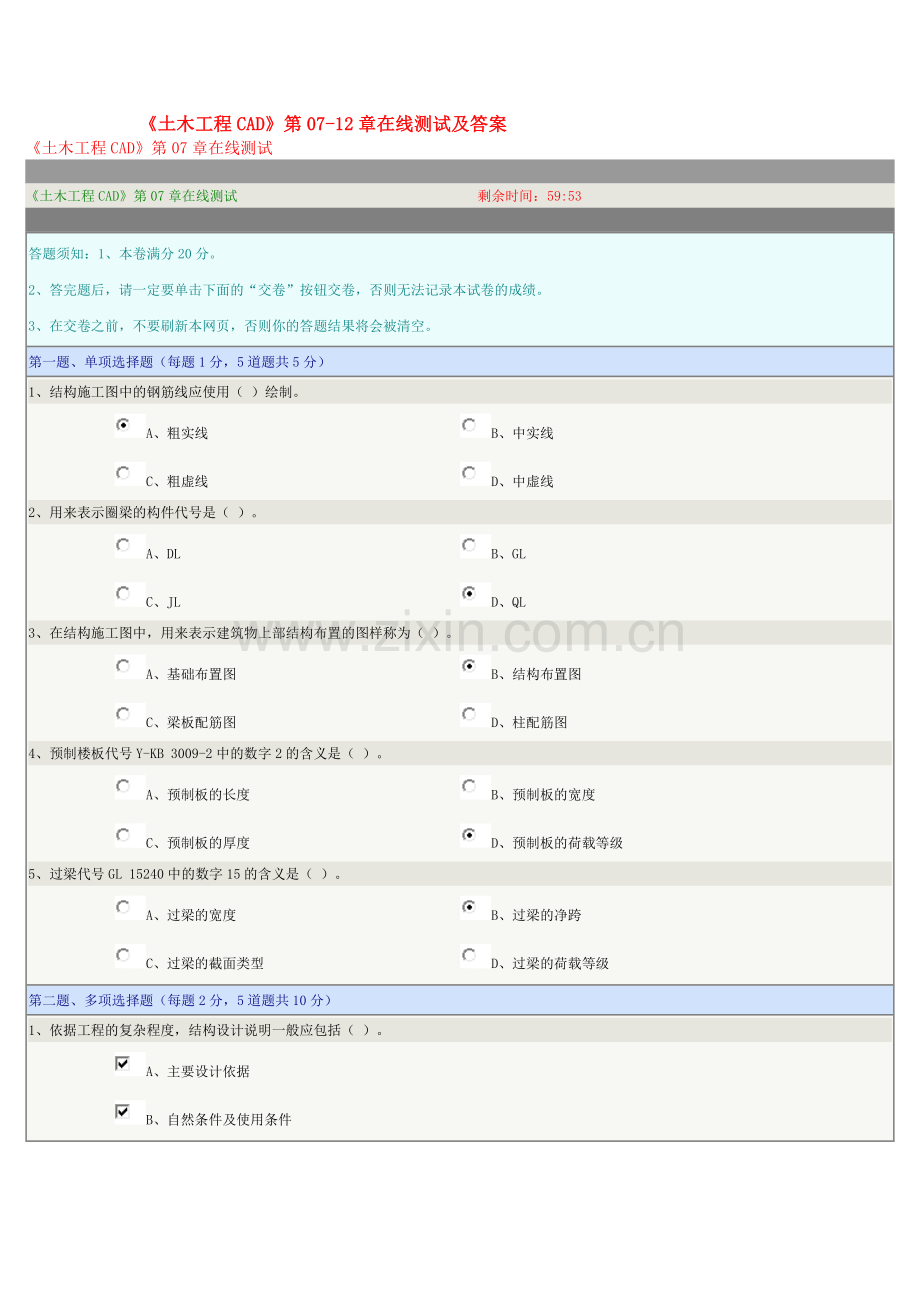 《土木工程CAD》第07-12章在线测试及答案

《土木工程CAD》第07章在线测试

《土木工程CAD》第07章在线测试 剩余时间：59:53

答题须知：1、本卷满分20分。

2、答完题后，请一定要单击下面的“交卷”按钮交卷，否则无法记录本试卷的成绩。

3、在交卷之前，不要刷新本网页，否则你的答题结果将会被清空。

第一题、单项选择题（每题1分，5道题共5分）

1、结构施工图中的钢筋线应使用（ ）绘制。

A、粗实线 B、中实线

C、粗虚线 D、中虚线

2、用来表示圈梁的构件代号是（ ）。

A、DL B、GL

C、JL D、QL

3、在结构施工图中，用来表示建筑物上部结构布置的图样称为（ ）。

A、基础布置图 B、结构布置图

C、梁板配筋图 D、柱配筋图

4、预制楼板代号Y-KB 3009-2中的数字2的含义是（ ）。

A、预制板的长度 B、预制板的宽度

C、预制板的厚度 D、预制板的荷载等级

5、过梁代号GL 15240中的数字15的含义是（ ）。

A、过梁的宽度 B、过梁的净跨

C、过梁的截面类型 D、过梁的荷载等级

第二题、多项选择题（每题2分，5道题共10分）

1、依据工程的复杂程度，结构设计说明一般应包括（ ）。

☑ A、主要设计依据

☑ B、自然条件及使用条件

www.zixin.com.cn